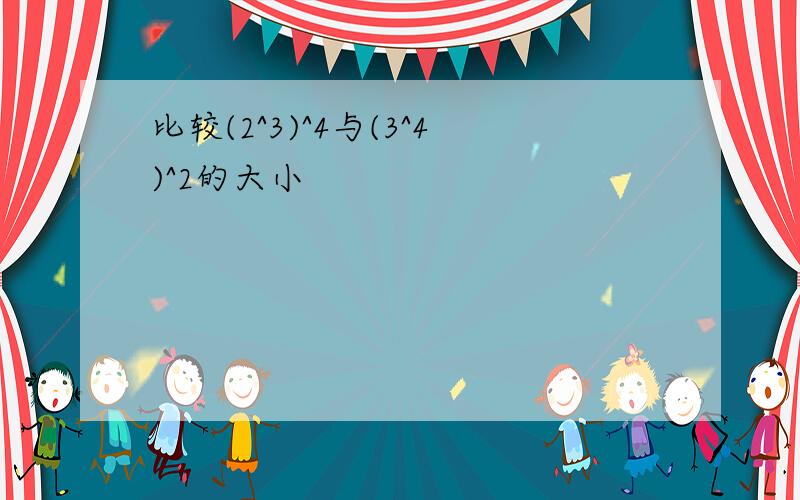 比较(2^3)^4与(3^4)^2的大小